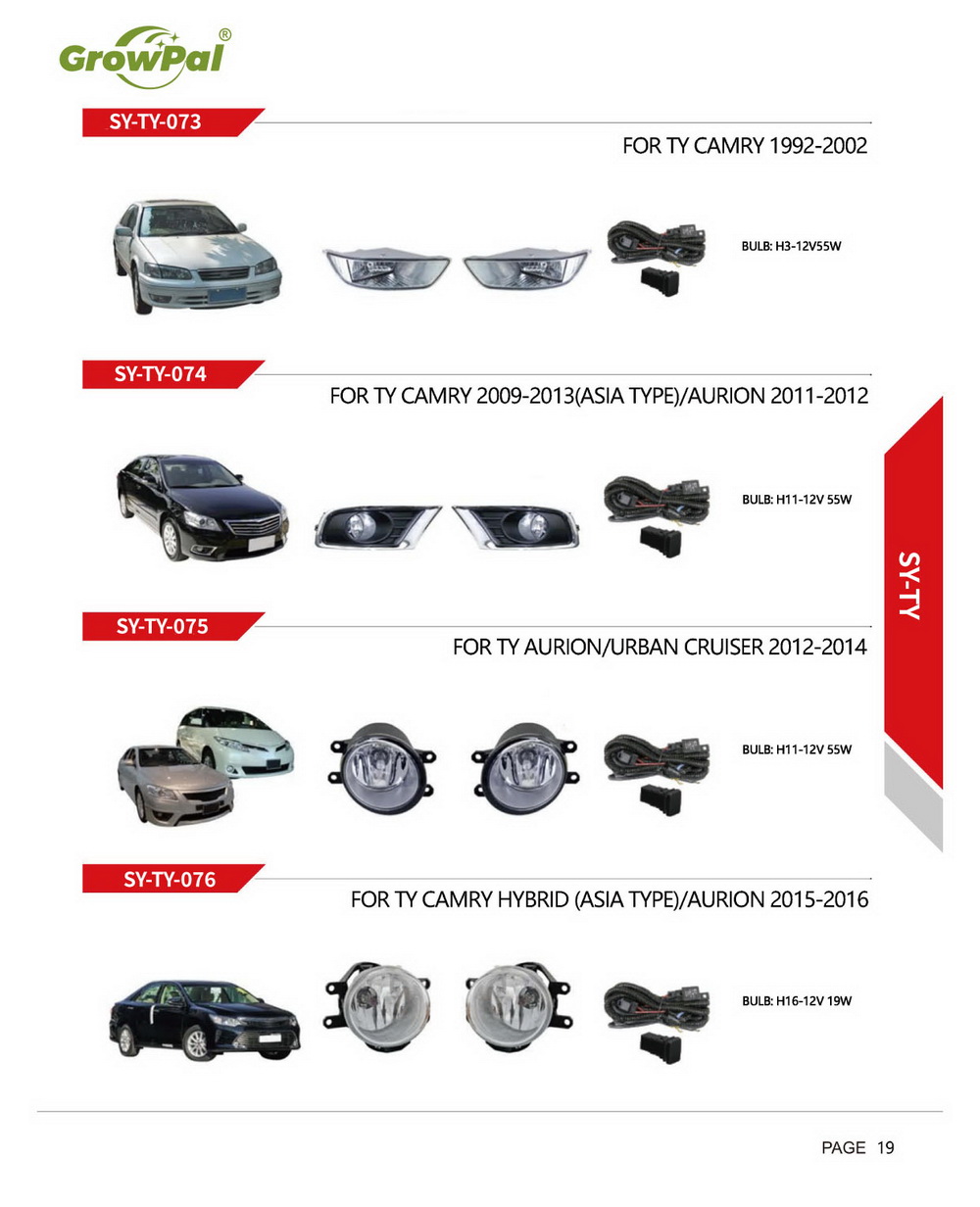 GrowPal®

SY-TY-073

FOR TY CAMRY 1992-2002

BULB: H3-12V55W

SY-TY-074

FOR TY CAMRY 2009-2013(ASIA TYPE)/AURION 2011-2012

BULB: H11-12V 55W

SY-TY

SY-TY-075

FOR TY AURION/URBAN CRUISER 2012-2014

BULB: H11-12V 55W

SY-TY-076

FOR TY CAMRY HYBRID (ASIA TYPE)/AURION 2015-2016

BULB: H16-12V 19W

PAGE 19